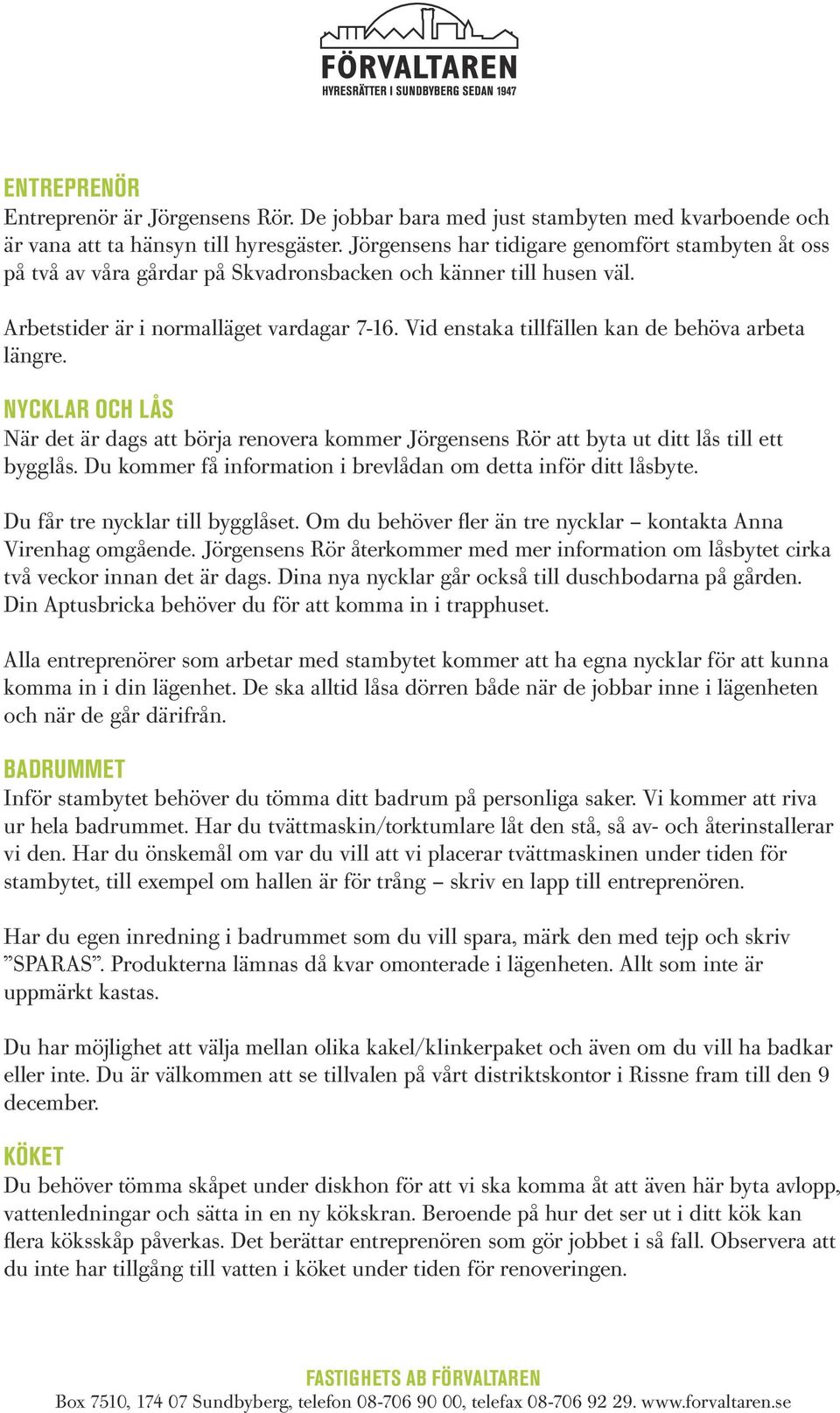 FÖRVALTAREN
HYRESRÄTTER I SUNDBYBERG SEDAN 1947

ENTREPRENÖR
Entreprenör är Jörgensens Rör. De jobbar bara med just stambyten med kvarboende och är vana att ta hänsyn till hyresgäster. Jörgensens har tidigare genomfört stambyten åt oss på två av våra gårdar på Skvadronsbacken och känner till husen väl.

Arbetstider är i normalläget vardagar 7-16. Vid enstaka tillfällen kan de behöva arbeta längre.

NYCKLAR OCH LÅS
När det är dags att börja renovera kommer Jörgensens Rör att byta ut ditt lås till ett bygglås. Du kommer få information i brevlådan om detta inför ditt låsbyte.

Du får tre nycklar till bygglåset. Om du behöver fler än tre nycklar – kontakta Anna Virenhag omgående. Jörgensens Rör återkommer med mer information om låsbytet cirka två veckor innan det är dags. Dina nya nycklar går också till duschbodarna på gården. Din Aptusbricka behöver du för att komma in i trapphuset.

Alla entreprenörer som arbetar med stambytet kommer att ha egna nycklar för att kunna komma in i din lägenhet. De ska alltid låsa dörren både när de jobbar inne i lägenheten och när de går därifrån.

BADRUMMET
Inför stambytet behöver du tömma ditt badrum på personliga saker. Vi kommer att riva ur hela badrummet. Har du tvättmaskin/torktumlare låt den stå, så av- och återinstallerar vi den. Har du önskemål om var du vill att vi placerar tvättmaskinen under tiden för stambytet, till exempel om hallen är för trång – skriv en lapp till entreprenören.

Har du egen inredning i badrummet som du vill spara, märk den med tejp och skriv ”SPARAS”. Produkterna lämnas då kvar omonterade i lägenheten. Allt som inte är uppmärkt kastas.

Du har möjlighet att välja mellan olika kakel/klinkerpaket och även om du vill ha badkar eller inte. Du är välkommen att se tillvalen på vårt distriktskontor i Rissne fram till den 9 december.

KÖKET
Du behöver tömma skåpet under diskhon för att vi ska komma åt att även här byta avlopp, vattenledningar och sätta in en ny kökskran. Beroende på hur det ser ut i ditt kök kan flera köksskåp påverkas. Det berättar entreprenören som gör jobbet i så fall. Observera att du inte har tillgång till vatten i köket under tiden för renoveringen.

FASTIGHETS AB FÖRVALTAREN
Box 7510, 174 07 Sundbyberg, telefon 08-706 90 00, telefax 08-706 92 29. www.forvaltaren.se